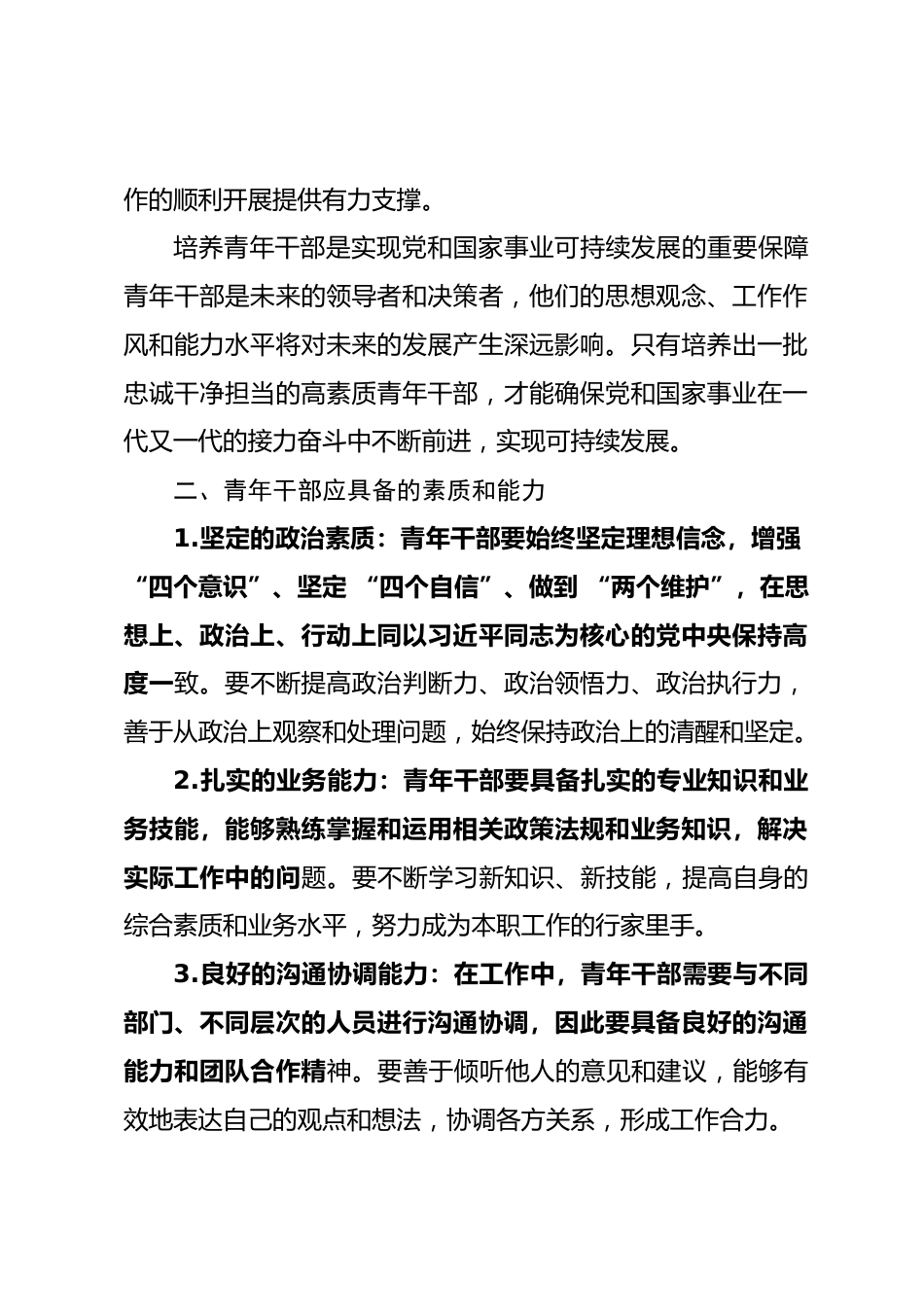 作的顺利开展提供有力支撑。

培养青年干部是实现党和国家事业可持续发展的重要保障青年干部是未来的领导者和决策者，他们的思想观念、工作作风和能力水平将对未来的发展产生深远影响。只有培养出一批忠诚干净担当的高素质青年干部，才能确保党和国家事业在一代又一代的接力奋斗中不断前进，实现可持续发展。

二、青年干部应具备的素质和能力

1.坚定的政治素质：青年干部要始终坚定理想信念，增强“四个意识”、坚定 “四个自信”、做到 “两个维护”，在思想上、政治上、行动上同以习近平同志为核心的党中央保持高度一致。要不断提高政治判断力、政治领悟力、政治执行力，善于从政治上观察和处理问题，始终保持政治上的清醒和坚定。

2.扎实的业务能力：青年干部要具备扎实的专业知识和业务技能，能够熟练掌握和运用相关政策法规和业务知识，解决实际工作中的问题。要不断学习新知识、新技能，提高自身的综合素质和业务水平，努力成为本职工作的行家里手。

3.良好的沟通协调能力：在工作中，青年干部需要与不同部门、不同层次的人员进行沟通协调，因此要具备良好的沟通能力和团队合作精神。要善于倾听他人的意见和建议，能够有效地表达自己的观点和想法，协调各方关系，形成工作合力。